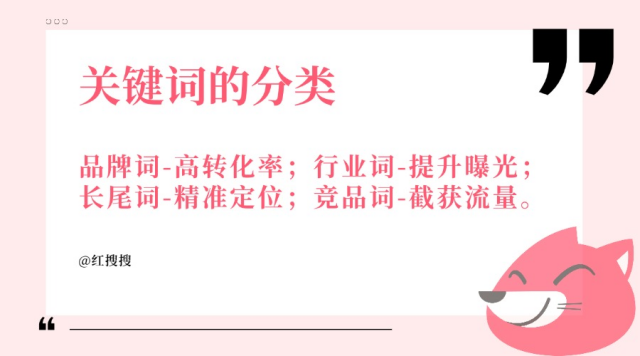 关键词的分类

品牌词-高转化率；行业词-提升曝光；长尾词-精准定位；竞品词-截获流量。

@红搜搜